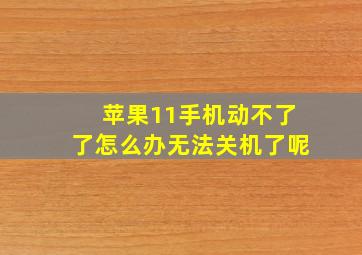 苹果11手机动不了了怎么办无法关机了呢